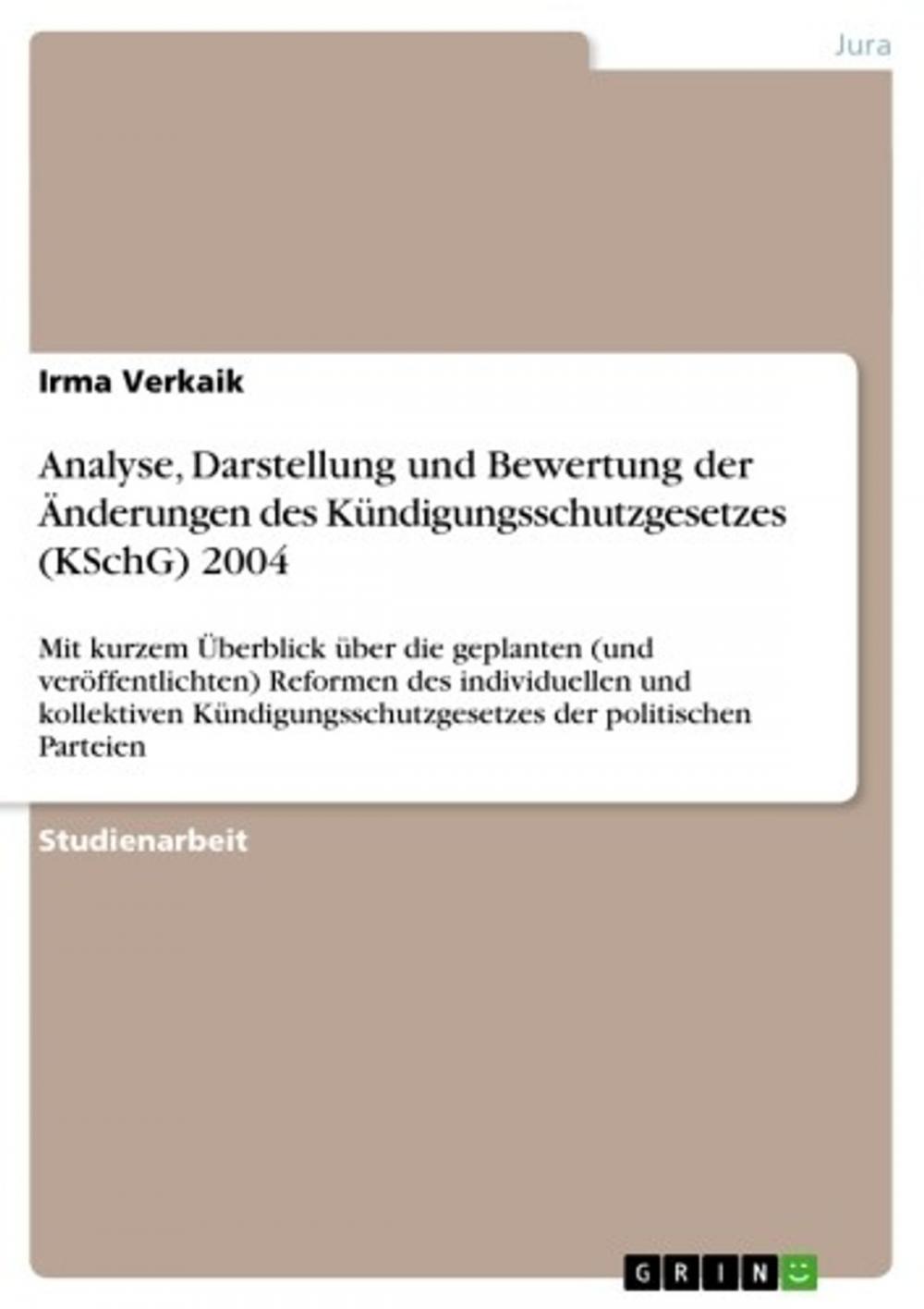 Jura

Irma Verkaik

Analyse, Darstellung und Bewertung der Änderungen des Kündigungsschutzgesetzes (KSchG) 2004

Mit kurzem Überblick über die geplanten (und veröffentlichten) Reformen des individuellen und kollektiven Kündigungsschutzgesetzes der politischen Parteien

Studienarbeit

GRIN